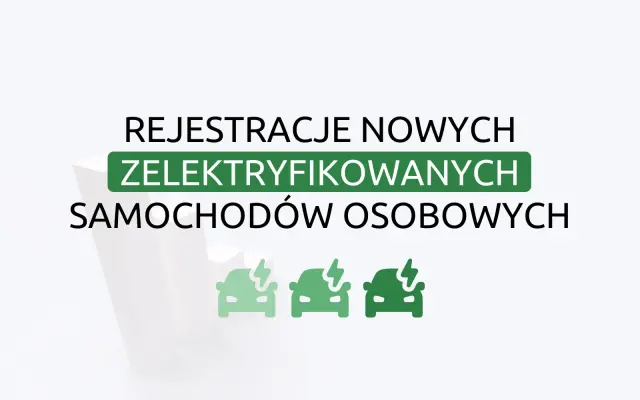 REJESTRACJE NOWYCH
ZELEKTRYFIKOWANYCH
SAMOCHODÓW OSOBOWYCH